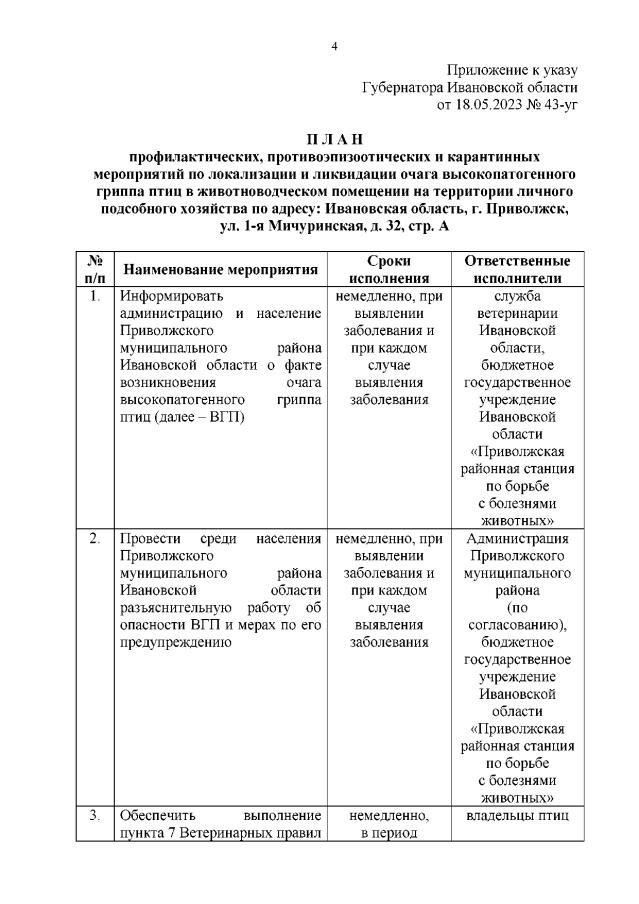 4

Приложение к указу Губернатора Ивановской области от 18.05.2023 № 43-уг

П Л А Н
профилактических, противоэпизоотических и карантинных мероприятий по локализации и ликвидации очага высокопатогенного гриппа птиц в животноводческом помещении на территории личного подсобного хозяйства по адресу: Ивановская область, г. Приволжск, ул. 1-я Мичуринская, д. 32, стр. А

| № п/п | Наименование мероприятия | Сроки исполнения | Ответственные исполнители |
|---|---|---|---|
| 1. | Информировать администрацию и население Приволжского муниципального района Ивановской области о факте возникновения очага высокопатогенного гриппа птиц (далее – ВГП) | немедленно, при выявлении заболевания и при каждом случае выявления заболевания | служба ветеринарии Ивановской области, бюджетное государственное учреждение Ивановской области «Приволжская районная станция по борьбе с болезнями животных» |
| 2. | Провести среди населения Приволжского муниципального района Ивановской области разъяснительную работу об опасности ВГП и мерах по его предупреждению | немедленно, при выявлении заболевания и при каждом случае выявления заболевания | Администрация Приволжского муниципального района (по согласованию), бюджетное государственное учреждение Ивановской области «Приволжская районная станция по борьбе с болезнями животных» |
| 3. | Обеспечить выполнение пункта 7 Ветеринарных правил | немедленно, в период | владельцы птиц |